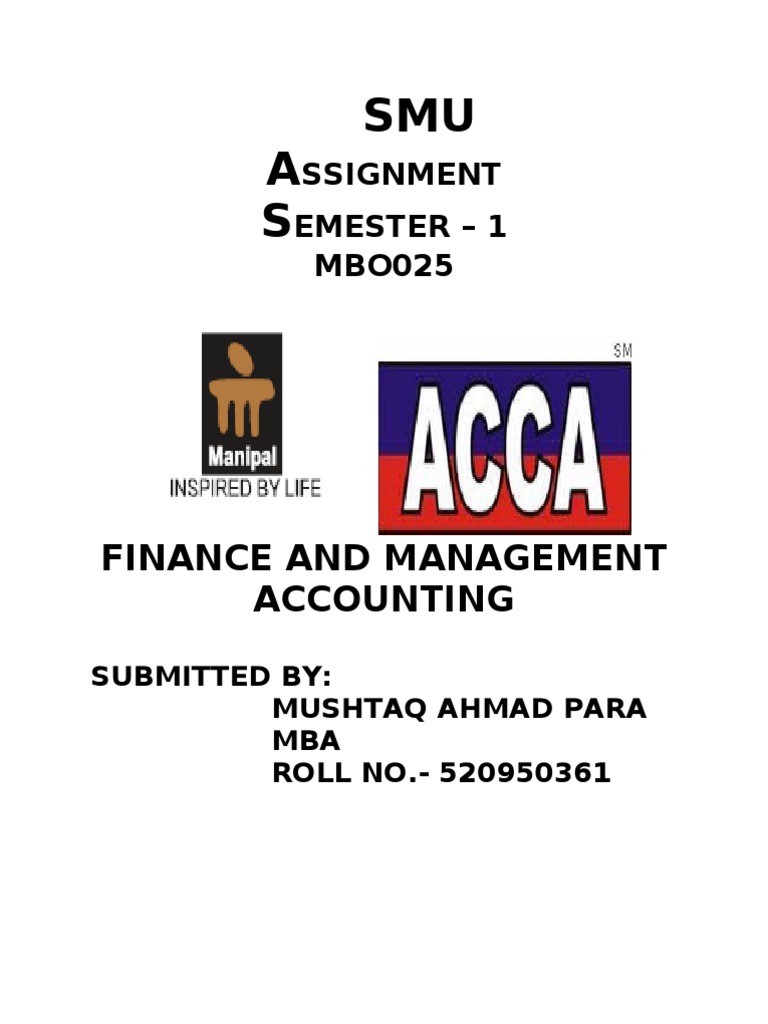 SMU

ASSIGNMENT

SEMESTER – 1

MBO025

Manipal
INSPIRED BY LIFE

SM
ACCA

FINANCE AND MANAGEMENT ACCOUNTING

SUBMITTED BY:
MUSHTAQ AHMAD PARA
MBA
ROLL NO.- 520950361